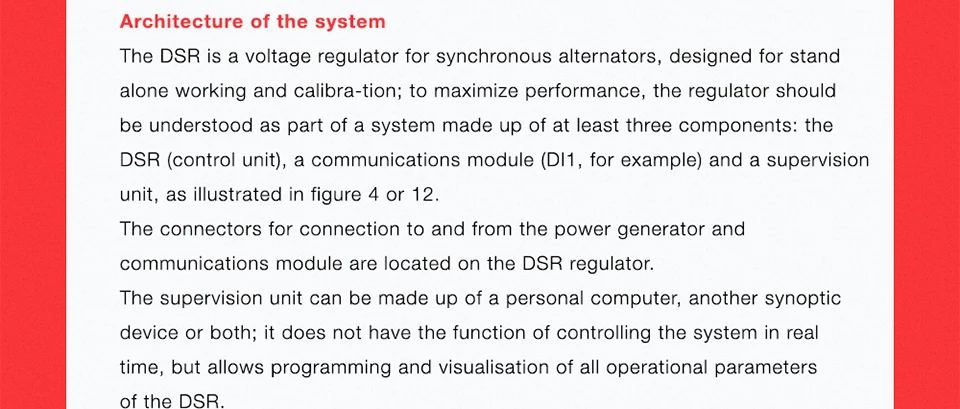 Architecture of the system

The DSR is a voltage regulator for synchronous alternators, designed for stand alone working and calibra-tion; to maximize performance, the regulator should be understood as part of a system made up of at least three components: the DSR (control unit), a communications module (DI1, for example) and a supervision unit, as illustrated in figure 4 or 12.

The connectors for connection to and from the power generator and communications module are located on the DSR regulator.

The supervision unit can be made up of a personal computer, another synoptic device or both; it does not have the function of controlling the system in real time, but allows programming and visualisation of all operational parameters of the DSR.